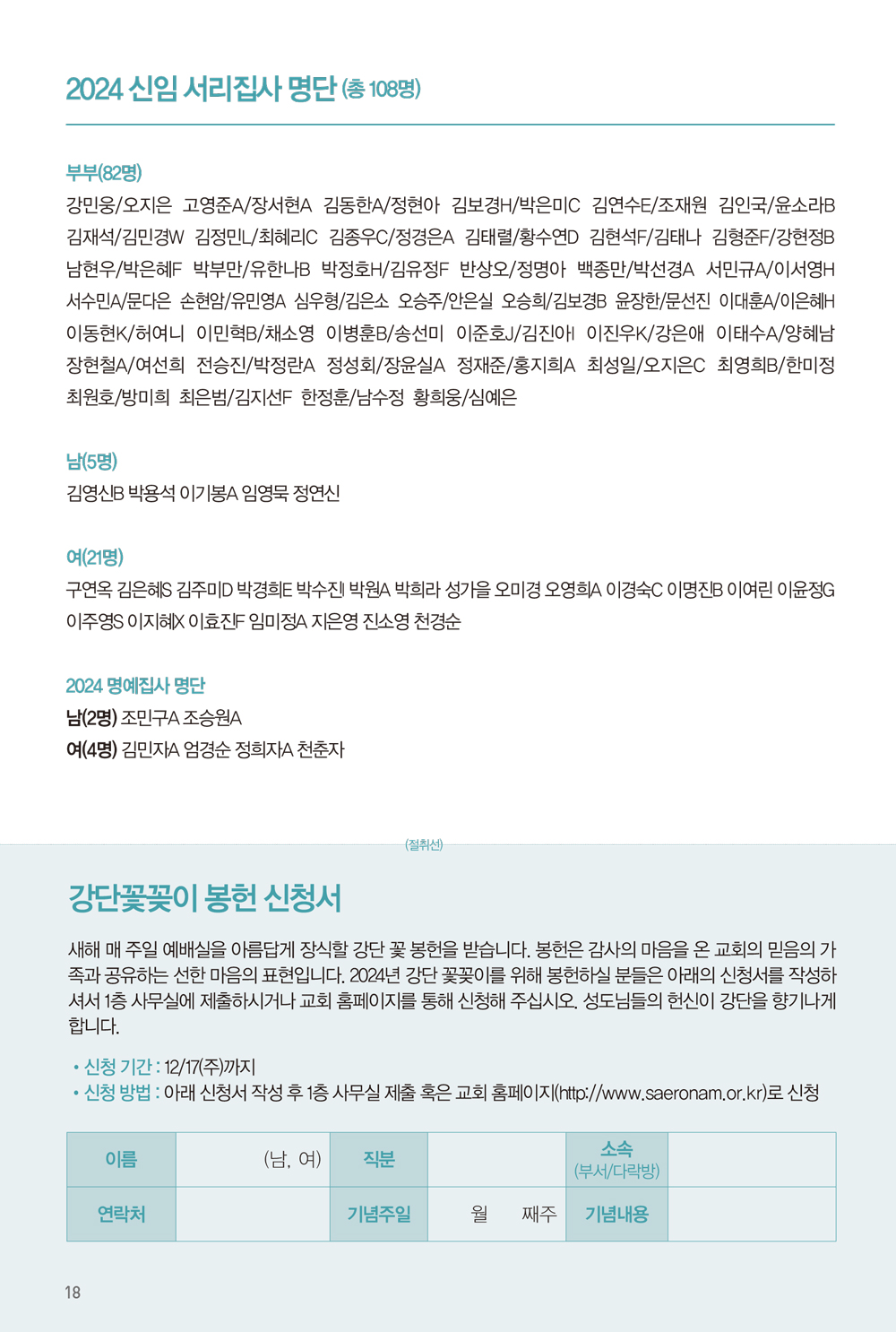 2024 신임 서리집사 명단 (총 108명)

부부(82명)
강민웅/오지은 고영준A/장서현A 김동한A/정현아 김보경H/박은미C 김연수E/조재원 김인국/윤소라B 김재석/김민경W 김정민L/최혜리C 김종우C/정경은A 김태렬/황수연D 김현석F/김태나 김형준F/강현정B 남현우/박은혜F 박부만/유한나B 박정호H/김유정F 반상오/정명아 백종만/박선경A 서민규A/이서영H 서수민A/문다은 손현암/유민영A 심우형/김은소 오승주/안은실 오승희/김보경B 윤장한/문선진 이대훈A/이은혜H 이동현K/허여니 이민혁B/채소영 이병훈B/송선미 이준호J/김진아I 이진우K/강은애 이태수A/양혜남 장현철A/여선희 전승진/박정란A 정성회/장윤실A 정재준/홍지희A 최성일/오지은C 최영희B/한미정 최원호/방미희 최은범/김지선F 한정훈/남수정 황희웅/심예은

남(5명)
김영신B 박용석 이기봉A 임영묵 정연신

여(21명)
구연옥 김은혜S 김주미D 박경희E 박수진I 박원A 박희라 성가을 오미경 오영희A 이경숙C 이명진B 이여린 이윤정G 이주영S 이지혜X 이효진F 임미정A 지은영 진소영 천경순

2024 명예집사 명단
남(2명) 조민구A 조승원A
여(4명) 김민자A 엄경순 정희자A 천춘자

(절취선)

강단꽃꽂이 봉헌 신청서

새해 매 주일 예배실을 아름답게 장식할 강단 꽃 봉헌을 받습니다. 봉헌은 감사의 마음을 온 교회의 믿음의 가족과 공유하는 선한 마음의 표현입니다. 2024년 강단 꽃꽂이를 위해 봉헌하실 분들은 아래의 신청서를 작성하셔서 1층 사무실에 제출하시거나 교회 홈페이지를 통해 신청해 주십시오. 성도님들의 헌신이 강단을 향기나게 합니다.

• 신청 기간 : 12/17(주)까지
• 신청 방법 : 아래 신청서 작성 후 1층 사무실 제출 혹은 교회 홈페이지(http://www.saeronam.or.kr)로 신청

| 이름 | (남, 여) | 직분 | | 소속 (부서/다락방) | |
|---|---|---|---|---|---|
| 연락처 | | 기념주일 | 월 째주 | 기념내용 | |

18